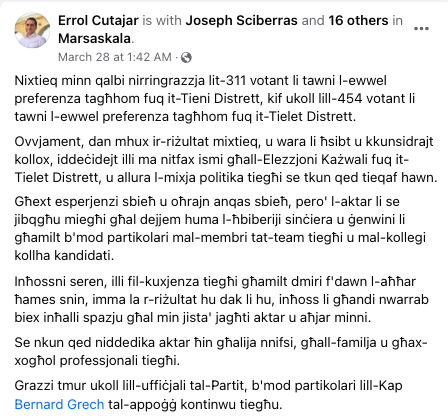 Errol Cutajar is with Joseph Sciberras and 16 others in Marsaskala.
March 28 at 1:42 AM ·

Nixtieq minn qalbi nirringrazzja lit-311 votant li tawni l-ewwel preferenza tagħhom fuq it-Tieni Distrett, kif ukoll lill-454 votant li tawni l-ewwel preferenza tagħhom fuq it-Tielet Distrett.

Ovvjament, dan mhux ir-riżultat mixtieq, u wara li ħsibt u kkunsidrajt kollox, iddeċidejt illi ma nitfax ismi għall-Elezzjoni Każwali fuq it-Tielet Distrett, u allura l-mixja politika tiegħi se tkun qed tieqaf hawn.

Għext esperjenzi sbieħ u oħrajn anqas sbieħ, pero' l-aktar li se jibqgħu miegħi għal dejjem huma l-ħbiberiji sinċiera u ġenwini li għamilt b'mod partikolari mal-membri tat-team tiegħi u mal-kollegi kollha kandidati.

Inħossni seren, illi fil-kuxjenza tiegħi għamilt dmiri f'dawn l-aħħar ħames snin, imma la r-riżultat hu dak li hu, inħoss li għandi nwarrab biex inħalli spazju għal min jista' jagħti aktar u aħjar minni.

Se nkun qed niddedika aktar ħin għalija nnifsi, għall-familja u għax-xogħol professjonali tiegħi.

Grazzi tmur ukoll lill-uffiċjali tal-Partit, b'mod partikolari lill-Kap Bernard Grech tal-appoġġ kontinwu tiegħu.